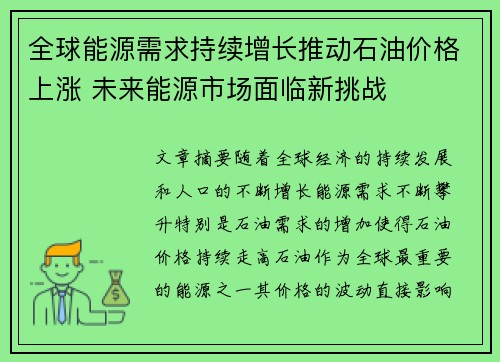 全球能源需求持续增长推动石油价格上涨 未来能源市场面临新挑战

文章摘要随着全球经济的持续发展和人口的不断增长能源需求不断攀升特别是石油需求的增加使得石油价格持续走高石油作为全球最重要的能源之一其价格的波动直接影响

$